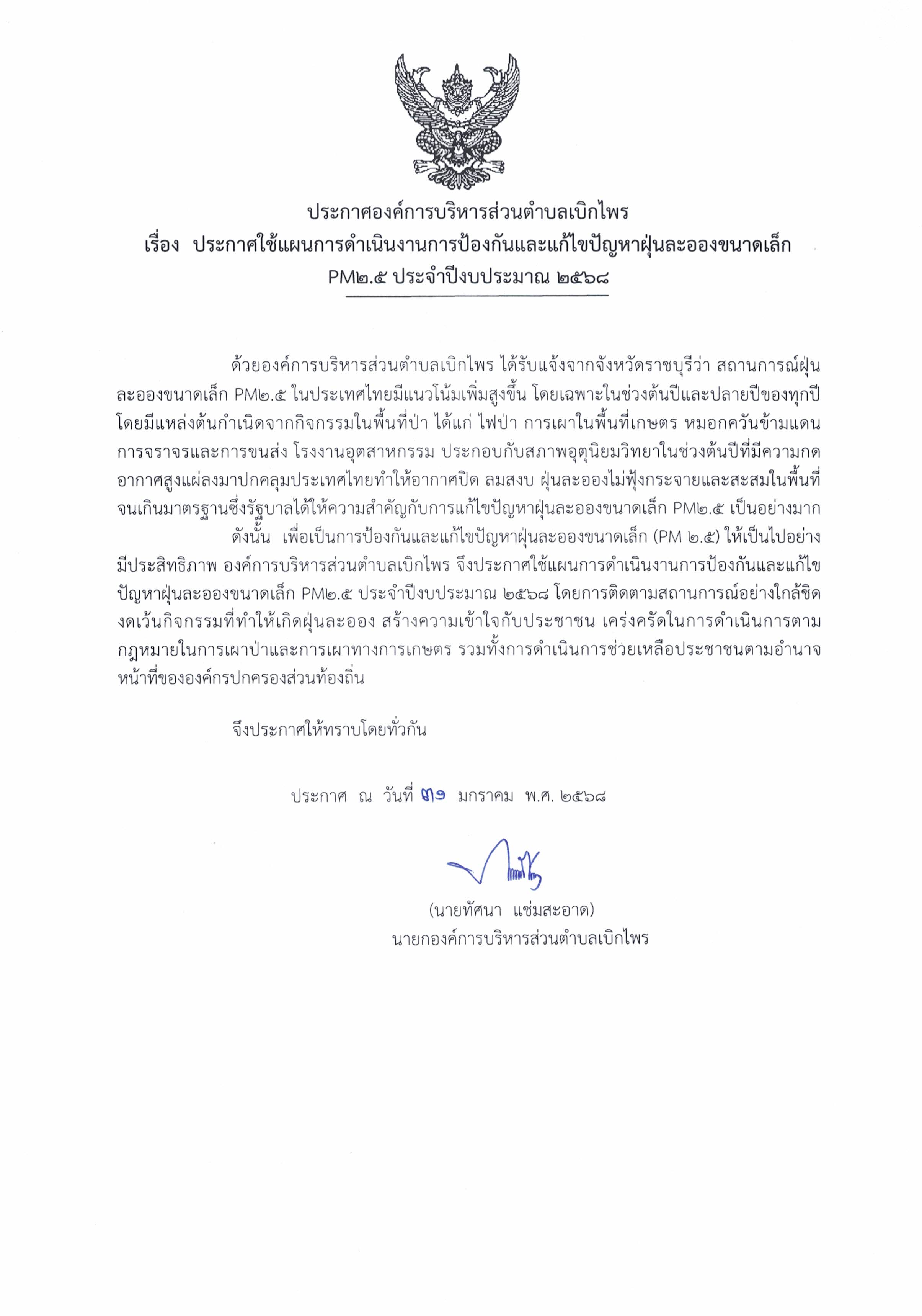 ประกาศองค์การบริหารส่วนตำบลเบิกไพร
เรื่อง ประกาศใช้แผนการดำเนินงานการป้องกันและแก้ไขปัญหาฝุ่นละอองขนาดเล็ก PM๒.๕ ประจำปีงบประมาณ ๒๕๖๘

ด้วยองค์การบริหารส่วนตำบลเบิกไพร ได้รับแจ้งจากจังหวัดราชบุรีว่า สถานการณ์ฝุ่นละอองขนาดเล็ก PM๒.๕ ในประเทศไทยมีแนวโน้มเพิ่มสูงขึ้น โดยเฉพาะในช่วงต้นปีและปลายปีของทุกปี โดยมีแหล่งต้นกำเนิดจากกิจกรรมในพื้นที่ป่า ได้แก่ ไฟป่า การเผาในพื้นที่เกษตร หมอกควันข้ามแดน การจราจรและการขนส่ง โรงงานอุตสาหกรรม ประกอบกับสภาพอุตุนิยมวิทยาในช่วงต้นปีที่มีความกดอากาศสูงแผ่ลงมาปกคลุมประเทศไทยทำให้อากาศปิด ลมสงบ ฝุ่นละอองไม่ฟุ้งกระจายและสะสมในพื้นที่จนเกินมาตรฐานซึ่งรัฐบาลได้ให้ความสำคัญกับการแก้ไขปัญหาฝุ่นละอองขนาดเล็ก PM๒.๕ เป็นอย่างมาก

ดังนั้น เพื่อเป็นการป้องกันและแก้ไขปัญหาฝุ่นละอองขนาดเล็ก (PM ๒.๕) ให้เป็นไปอย่างมีประสิทธิภาพ องค์การบริหารส่วนตำบลเบิกไพร จึงประกาศใช้แผนการดำเนินงานการป้องกันและแก้ไขปัญหาฝุ่นละอองขนาดเล็ก PM๒.๕ ประจำปีงบประมาณ ๒๕๖๘ โดยการติดตามสถานการณ์อย่างใกล้ชิด งดเว้นกิจกรรมที่ทำให้เกิดฝุ่นละออง สร้างความเข้าใจกับประชาชน เคร่งครัดในการดำเนินการตามกฎหมายในการเผาป่าและการเผาทางการเกษตร รวมทั้งการดำเนินการช่วยเหลือประชาชนตามอำนาจหน้าที่ขององค์กรปกครองส่วนท้องถิ่น

จึงประกาศให้ทราบโดยทั่วกัน

ประกาศ ณ วันที่ ๓๑ มกราคม พ.ศ. ๒๕๖๘

(นายทัศนา แช่มสะอาด)
นายกองค์การบริหารส่วนตำบลเบิกไพร